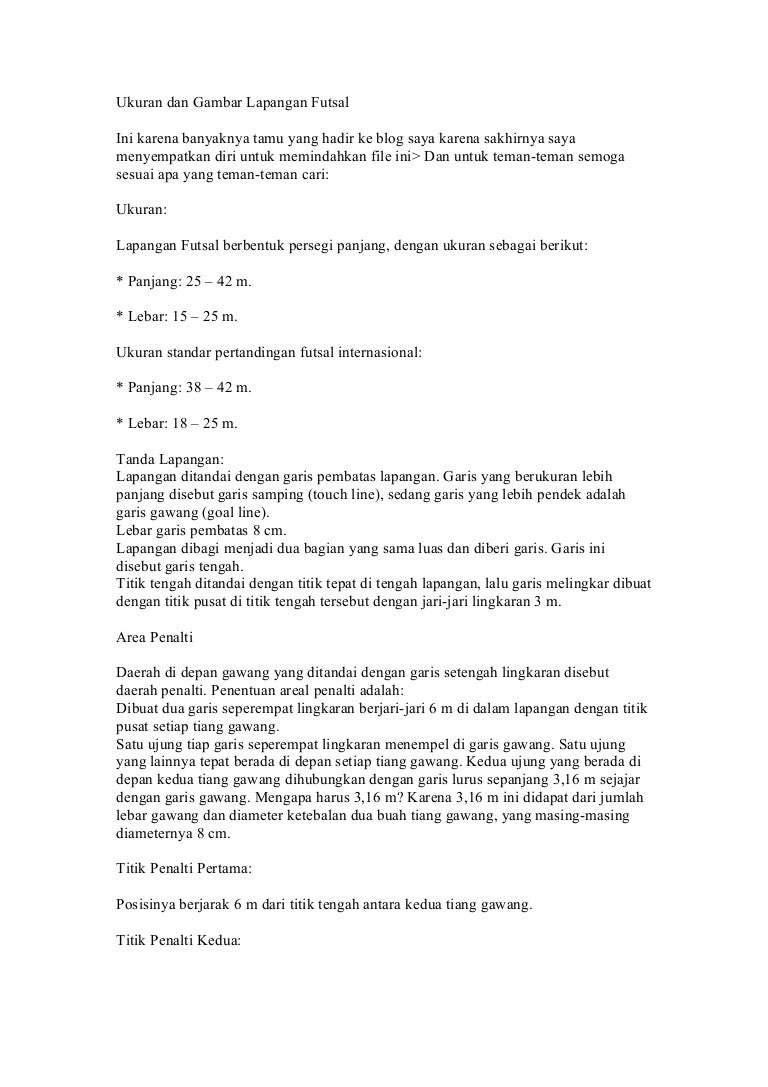 Ukuran dan Gambar Lapangan Futsal

Ini karena banyaknya tamu yang hadir ke blog saya karena sakhirnya saya menyempatkan diri untuk memindahkan file ini> Dan untuk teman-teman semoga sesuai apa yang teman-teman cari:

Ukuran:

Lapangan Futsal berbentuk persegi panjang, dengan ukuran sebagai berikut:

* Panjang: 25 – 42 m.

* Lebar: 15 – 25 m.

Ukuran standar pertandingan futsal internasional:

* Panjang: 38 – 42 m.

* Lebar: 18 – 25 m.

Tanda Lapangan:
Lapangan ditandai dengan garis pembatas lapangan. Garis yang berukuran lebih panjang disebut garis samping (touch line), sedang garis yang lebih pendek adalah garis gawang (goal line).
Lebar garis pembatas 8 cm.
Lapangan dibagi menjadi dua bagian yang sama luas dan diberi garis. Garis ini disebut garis tengah.
Titik tengah ditandai dengan titik tepat di tengah lapangan, lalu garis melingkar dibuat dengan titik pusat di titik tengah tersebut dengan jari-jari lingkaran 3 m.

Area Penalti

Daerah di depan gawang yang ditandai dengan garis setengah lingkaran disebut daerah penalti. Penentuan areal penalti adalah:
Dibuat dua garis seperempat lingkaran berjari-jari 6 m di dalam lapangan dengan titik pusat setiap tiang gawang.
Satu ujung tiap garis seperempat lingkaran menempel di garis gawang. Satu ujung yang lainnya tepat berada di depan setiap tiang gawang. Kedua ujung yang berada di depan kedua tiang gawang dihubungkan dengan garis lurus sepanjang 3,16 m sejajar dengan garis gawang. Mengapa harus 3,16 m? Karena 3,16 m ini didapat dari jumlah lebar gawang dan diameter ketebalan dua buah tiang gawang, yang masing-masing diameternya 8 cm.

Titik Penalti Pertama:

Posisinya berjarak 6 m dari titik tengah antara kedua tiang gawang.

Titik Penalti Kedua: